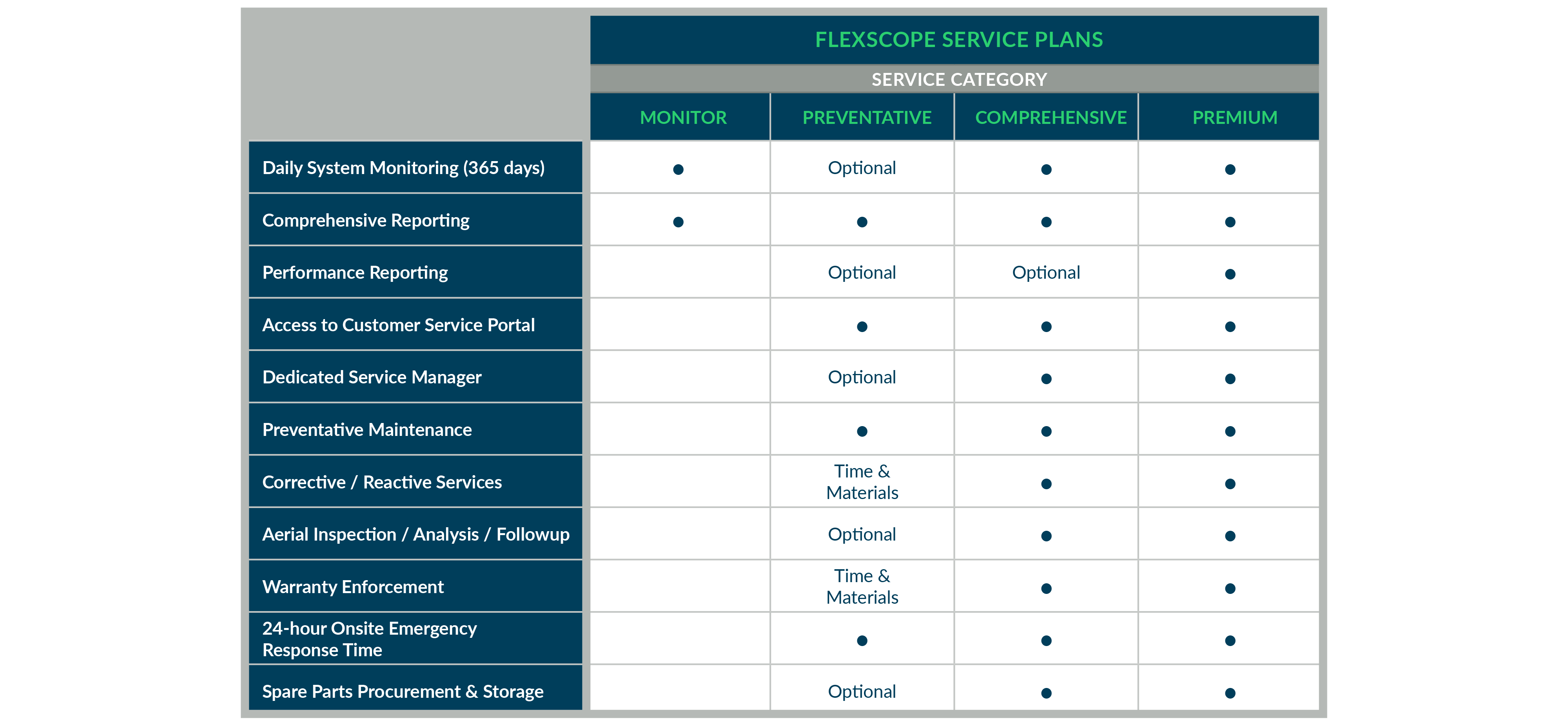 FLEXSCOPE SERVICE PLANS

SERVICE CATEGORY

| | MONITOR | PREVENTATIVE | COMPREHENSIVE | PREMIUM |
|---|---|---|---|---|
| Daily System Monitoring (365 days) | ● | Optional | ● | ● |
| Comprehensive Reporting | ● | ● | ● | ● |
| Performance Reporting | | Optional | Optional | ● |
| Access to Customer Service Portal | | ● | ● | ● |
| Dedicated Service Manager | | Optional | ● | ● |
| Preventative Maintenance | | ● | ● | ● |
| Corrective / Reactive Services | | Time & Materials | ● | ● |
| Aerial Inspection / Analysis / Followup | | Optional | ● | ● |
| Warranty Enforcement | | Time & Materials | ● | ● |
| 24-hour Onsite Emergency Response Time | | ● | ● | ● |
| Spare Parts Procurement & Storage | | Optional | ● | ● |